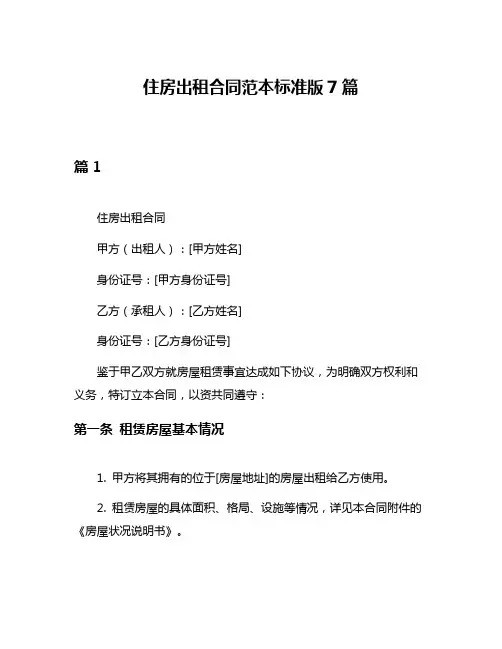 住房出租合同范本标准版 7 篇

篇 1

住房出租合同

甲方（出租人）：[甲方姓名]

身份证号：[甲方身份证号]

乙方（承租人）：[乙方姓名]

身份证号：[乙方身份证号]

鉴于甲乙双方就房屋租赁事宜达成如下协议，为明确双方权利和义务，特订立本合同，以资共同遵守：

第一条 租赁房屋基本情况

1. 甲方将其拥有的位于[房屋地址]的房屋出租给乙方使用。

2. 租赁房屋的具体面积、格局、设施等情况，详见本合同附件的《房屋状况说明书》。